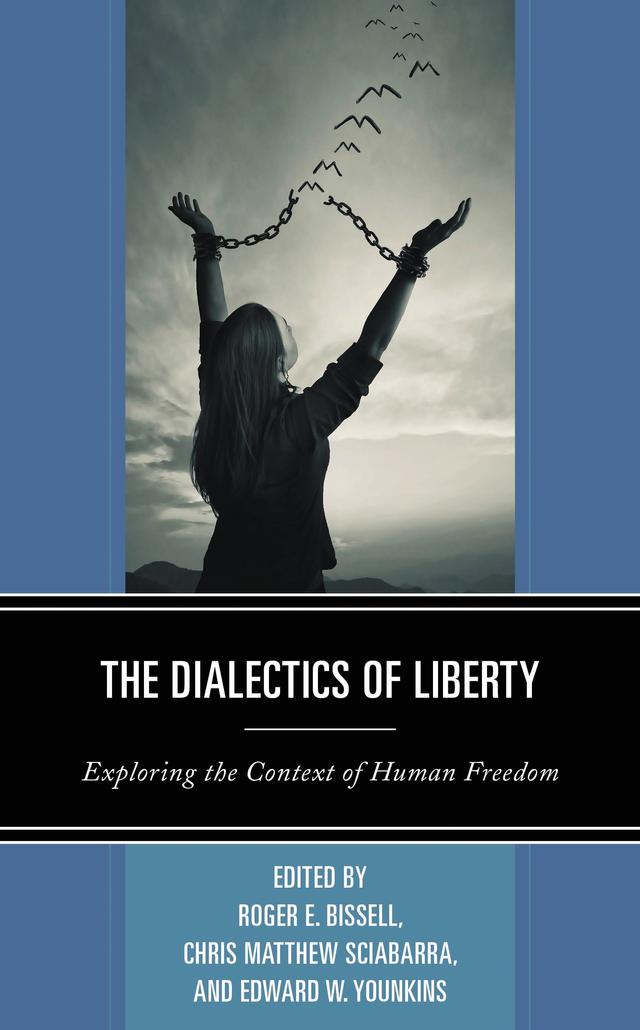 THE DIALECTICS OF LIBERTY

Exploring the Context of Human Freedom

EDITED BY
ROGER E. BISSELL,
CHRIS MATTHEW SCIABARRA,
AND EDWARD W. YOUNKINS